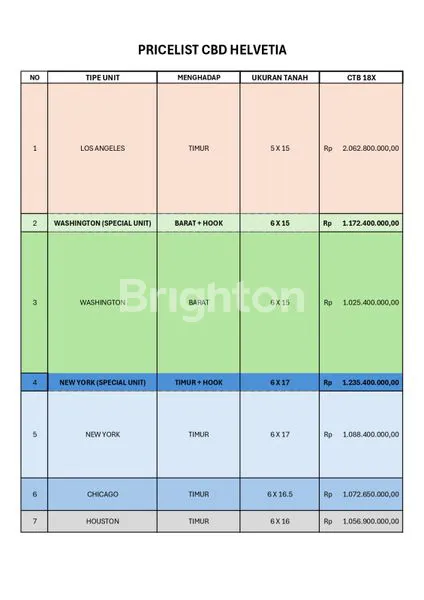 PRICELIST CBD HELVETIA

| NO | TIPE UNIT | MENGHADAP | UKURAN TANAH | CTB 18X |
|---|---|---|---|---|
| 1 | LOS ANGELES | TIMUR | 5 X 15 | Rp 2.062.800.000,00 |
| 2 | WASHINGTON (SPECIAL UNIT) | BARAT + HOOK | 6 X 15 | Rp 1.172.400.000,00 |
| 3 | WASHINGTON | BARAT | 6 X 15 | Rp 1.025.400.000,00 |
| 4 | NEW YORK (SPECIAL UNIT) | TIMUR + HOOK | 6 X 17 | Rp 1.235.400.000,00 |
| 5 | NEW YORK | TIMUR | 6 X 17 | Rp 1.088.400.000,00 |
| 6 | CHICAGO | TIMUR | 6 X 16.5 | Rp 1.072.650.000,00 |
| 7 | HOUSTON | TIMUR | 6 X 16 | Rp 1.056.900.000,00 |

Brighton